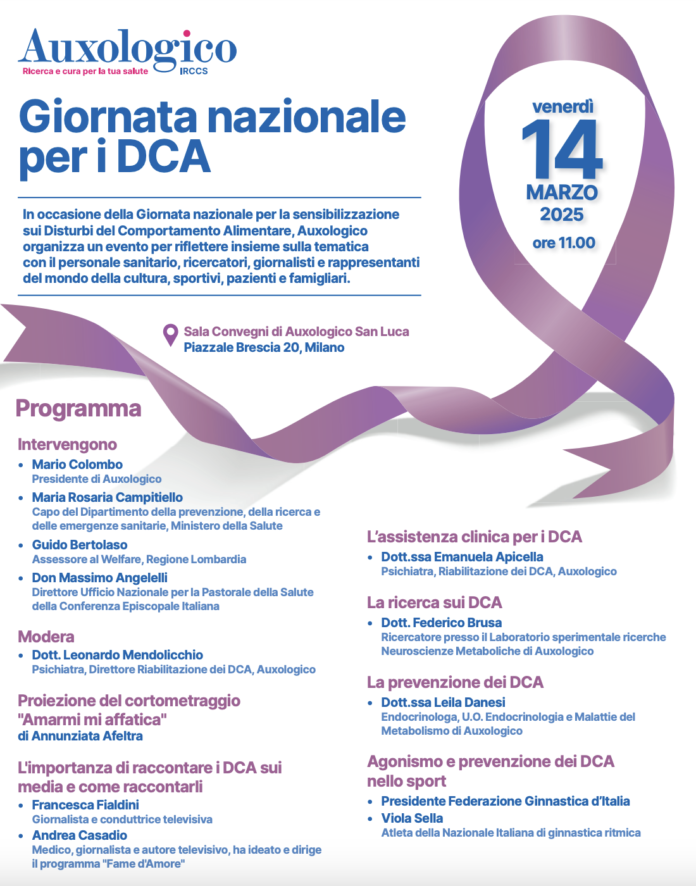 Auxologico
Ricerca e cura per la tua salute IRCCS

Giornata nazionale per i DCA

venerdì
14
MARZO
2025
ore 11.00

In occasione della Giornata nazionale per la sensibilizzazione sui Disturbi del Comportamento Alimentare, Auxologico organizza un evento per riflettere insieme sulla tematica con il personale sanitario, ricercatori, giornalisti e rappresentanti del mondo della cultura, sportivi, pazienti e famigliari.

Sala Convegni di Auxologico San Luca
Piazzale Brescia 20, Milano

Programma

Intervengono
• Mario Colombo
Presidente di Auxologico
• Maria Rosaria Campitiello
Capo del Dipartimento della prevenzione, della ricerca e delle emergenze sanitarie, Ministero della Salute
• Guido Bertolaso
Assessore al Welfare, Regione Lombardia
• Don Massimo Angelelli
Direttore Ufficio Nazionale per la Pastorale della Salute della Conferenza Episcopale Italiana

Modera
• Dott. Leonardo Mendolicchio
Psichiatra, Direttore Riabilitazione dei DCA, Auxologico

Proiezione del cortometraggio "Amarmi mi affatica"
di Annunziata Afeltra

L'importanza di raccontare i DCA sui media e come raccontarli
• Francesca Fialdini
Giornalista e conduttrice televisiva
• Andrea Casadio
Medico, giornalista e autore televisivo, ha ideato e dirige il programma "Fame d'Amore"

L'assistenza clinica per i DCA
• Dott.ssa Emanuela Apicella
Psichiatra, Riabilitazione dei DCA, Auxologico

La ricerca sui DCA
• Dott. Federico Brusa
Ricercatore presso il Laboratorio sperimentale ricerche Neuroscienze Metaboliche di Auxologico

La prevenzione dei DCA
• Dott.ssa Leila Danesi
Endocrinologa, U.O. Endocrinologia e Malattie del Metabolismo di Auxologico

Agonismo e prevenzione dei DCA nello sport
• Presidente Federazione Ginnastica d'Italia
• Viola Sella
Atleta della Nazionale Italiana di ginnastica ritmica